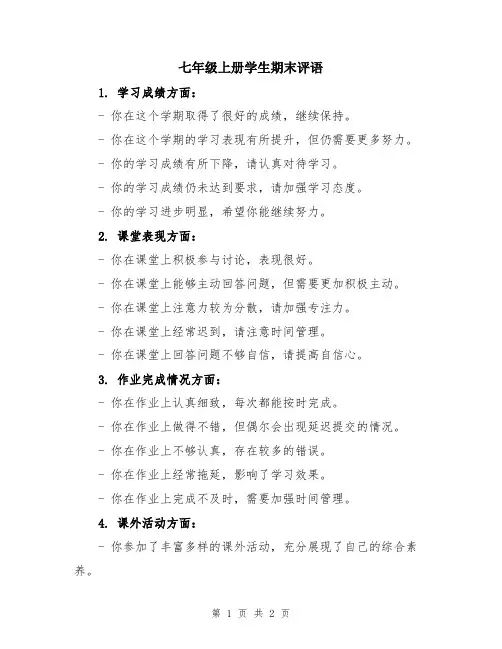 七年级上册学生期末评语

1. 学习成绩方面：

- 你在这个学期取得了很好的成绩，继续保持。

- 你在这个学期的学习表现有所提升，但仍需要更多努力。

- 你的学习成绩有所下降，请认真对待学习。

- 你的学习成绩仍未达到要求，请加强学习态度。

- 你的学习进步明显，希望你能继续努力。

2. 课堂表现方面：

- 你在课堂上积极参与讨论，表现很好。

- 你在课堂上能够主动回答问题，但需要更加积极主动。

- 你在课堂上注意力较为分散，请加强专注力。

- 你在课堂上经常迟到，请注意时间管理。

- 你在课堂上回答问题不够自信，请提高自信心。

3. 作业完成情况方面：

- 你在作业上认真细致，每次都能按时完成。

- 你在作业上做得不错，但偶尔会出现延迟提交的情况。

- 你在作业上不够认真，存在较多的错误。

- 你在作业上经常拖延，影响了学习效果。

- 你在作业上完成不及时，需要加强时间管理。

4. 课外活动方面：

- 你参加了丰富多样的课外活动，充分展现了自己的综合素养。

第 1 页 共 2 页